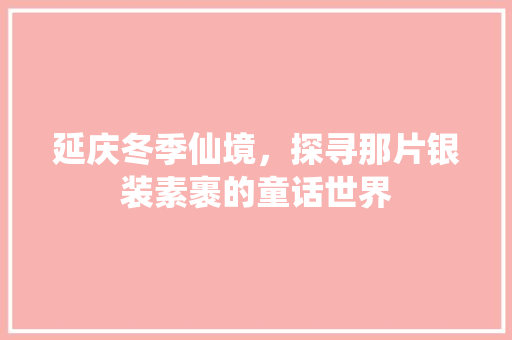 延庆冬季仙境，探寻那片银装素裹的童话世界